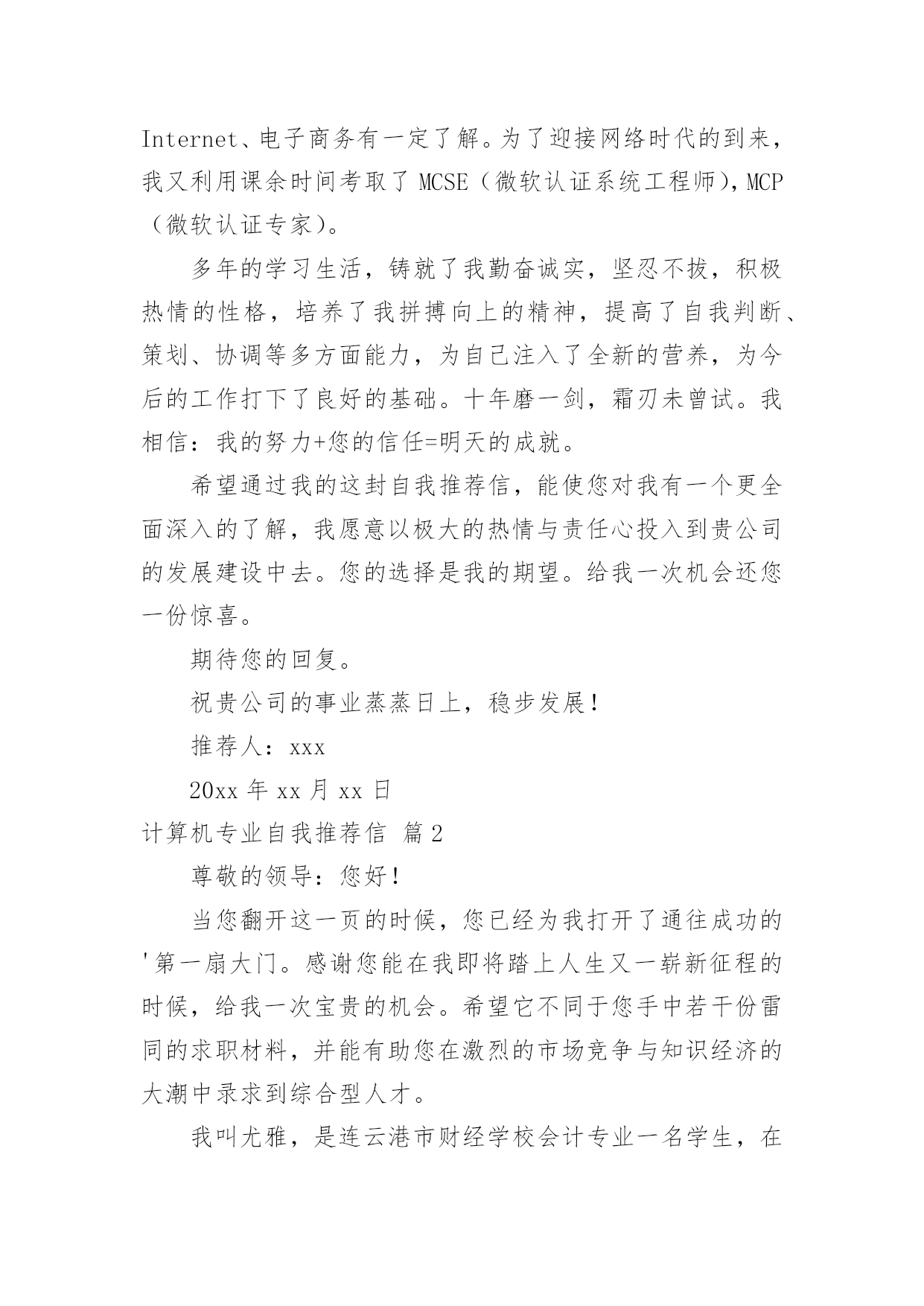 Internet、电子商务有一定了解。为了迎接网络时代的到来，我又利用课余时间考取了 MCSE（微软认证系统工程师），MCP（微软认证专家）。

多年的学习生活，铸就了我勤奋诚实，坚忍不拔，积极热情的性格，培养了我拼搏向上的精神，提高了自我判断、策划、协调等多方面能力，为自己注入了全新的营养，为今后的工作打下了良好的基础。十年磨一剑，霜刃未曾试。我相信：我的努力+您的信任=明天的成就。

希望通过我的这封自我推荐信，能使您对我有一个更全面深入的了解，我愿意以极大的热情与责任心投入到贵公司的发展建设中去。您的选择是我的期望。给我一次机会还您一份惊喜。

期待您的回复。

祝贵公司的事业蒸蒸日上，稳步发展！

推荐人：xxx

20xx 年 xx 月 xx 日

计算机专业自我推荐信 篇 2

尊敬的领导：您好！

当您翻开这一页的时候，您已经为我打开了通往成功的'第一扇大门。感谢您能在我即将踏上人生又一崭新征程的时候，给我一次宝贵的机会。希望它不同于您手中若干份雷同的求职材料，并能有助您在激烈的市场竞争与知识经济的大潮中录求到综合型人才。

我叫尤雅，是连云港市财经学校会计专业一名学生，在